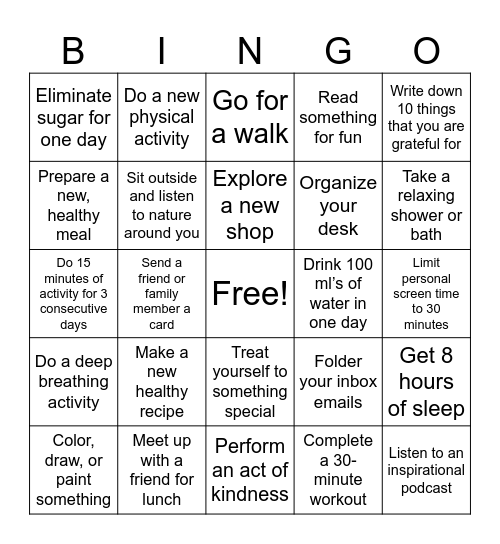 | B | I | N | G | O |
|---|---|---|---|---|
| Eliminate sugar for one day | Do a new physical activity | Go for a walk | Read something for fun | Write down 10 things that you are grateful for |
| Prepare a new, healthy meal | Sit outside and listen to nature around you | Explore a new shop | Organize your desk | Take a relaxing shower or bath |
| Do 15 minutes of activity for 3 consecutive days | Send a friend or family member a card | Free! | Drink 100 ml's of water in one day | Limit personal screen time to 30 minutes |
| Do a deep breathing activity | Make a new healthy recipe | Treat yourself to something special | Folder your inbox emails | Get 8 hours of sleep |
| Color, draw, or paint something | Meet up with a friend for lunch | Perform an act of kindness | Complete a 30-minute workout | Listen to an inspirational podcast |